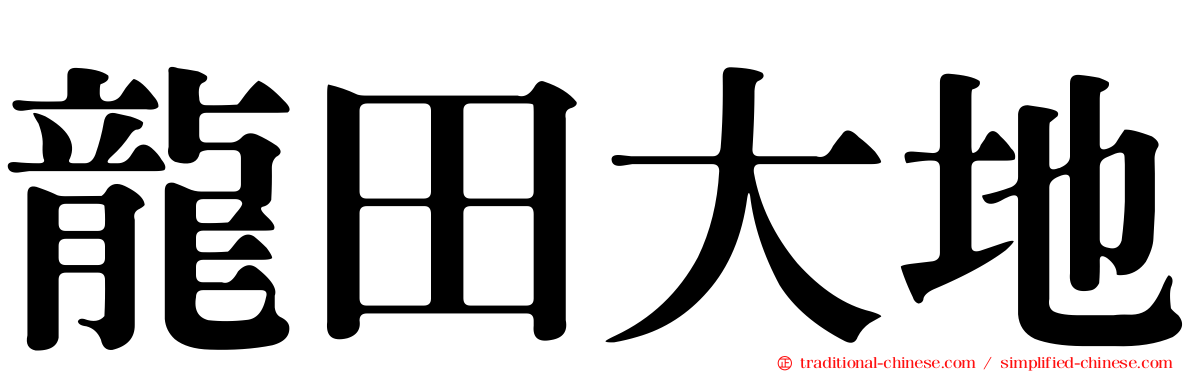 龍田大地

㊣ traditional-chinese.com / simplified-chinese.com